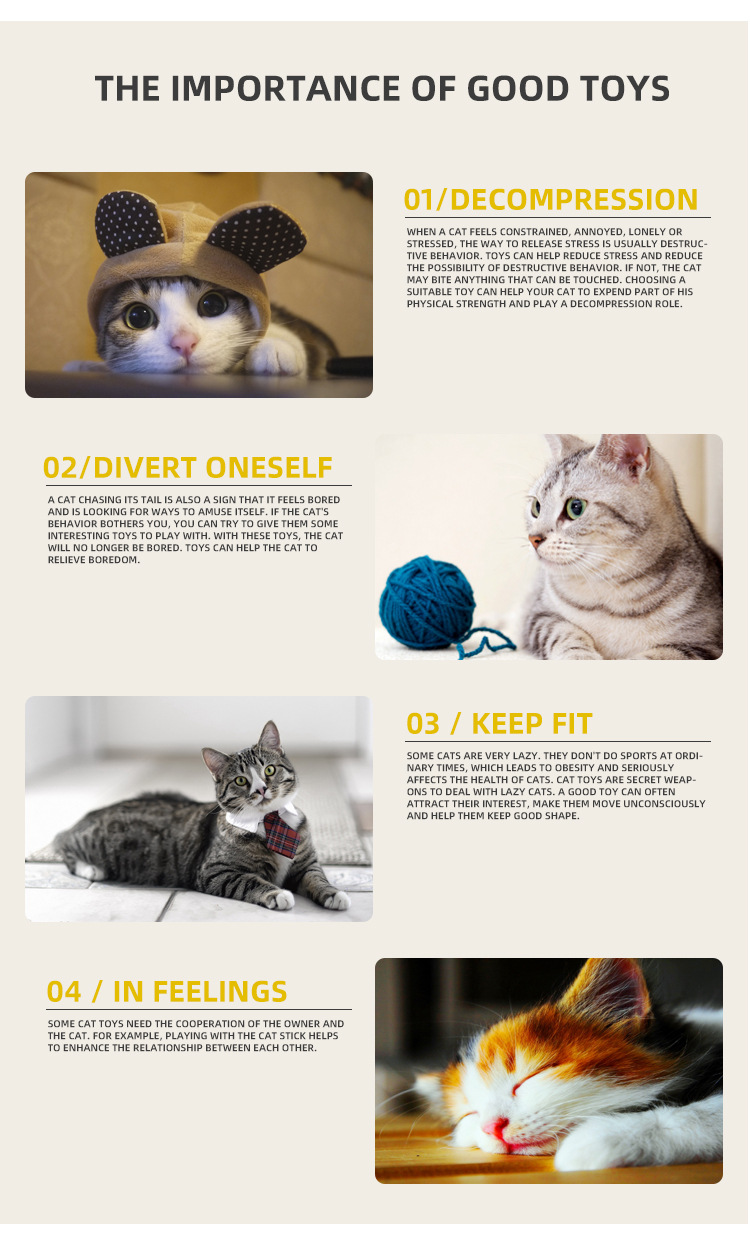 THE IMPORTANCE OF GOOD TOYS

01/DECOMPRESSION

WHEN A CAT FEELS CONSTRAINED, ANNOYED, LONELY OR STRESSED, THE WAY TO RELEASE STRESS IS USUALLY DESTRUCTIVE BEHAVIOR. TOYS CAN HELP REDUCE STRESS AND REDUCE THE POSSIBILITY OF DESTRUCTIVE BEHAVIOR. IF NOT, THE CAT MAY BITE ANYTHING THAT CAN BE TOUCHED. CHOOSING A SUITABLE TOY CAN HELP YOUR CAT TO EXPEND PART OF HIS PHYSICAL STRENGTH AND PLAY A DECOMPRESSION ROLE.

02/DIVERT ONESELF

A CAT CHASING ITS TAIL IS ALSO A SIGN THAT IT FEELS BORED AND IS LOOKING FOR WAYS TO AMUSE ITSELF. IF THE CAT'S BEHAVIOR BOTHERS YOU, YOU CAN TRY TO GIVE THEM SOME INTERESTING TOYS TO PLAY WITH. WITH THESE TOYS, THE CAT WILL NO LONGER BE BORED. TOYS CAN HELP THE CAT TO RELIEVE BOREDOM.

03 / KEEP FIT

SOME CATS ARE VERY LAZY. THEY DON'T DO SPORTS AT ORDINARY TIMES, WHICH LEADS TO OBESITY AND SERIOUSLY AFFECTS THE HEALTH OF CATS. CAT TOYS ARE SECRET WEAPONS TO DEAL WITH LAZY CATS. A GOOD TOY CAN OFTEN ATTRACT THEIR INTEREST, MAKE THEM MOVE UNCONSCIOUSLY AND HELP THEM KEEP GOOD SHAPE.

04 / IN FEELINGS

SOME CAT TOYS NEED THE COOPERATION OF THE OWNER AND THE CAT. FOR EXAMPLE, PLAYING WITH THE CAT STICK HELPS TO ENHANCE THE RELATIONSHIP BETWEEN EACH OTHER.